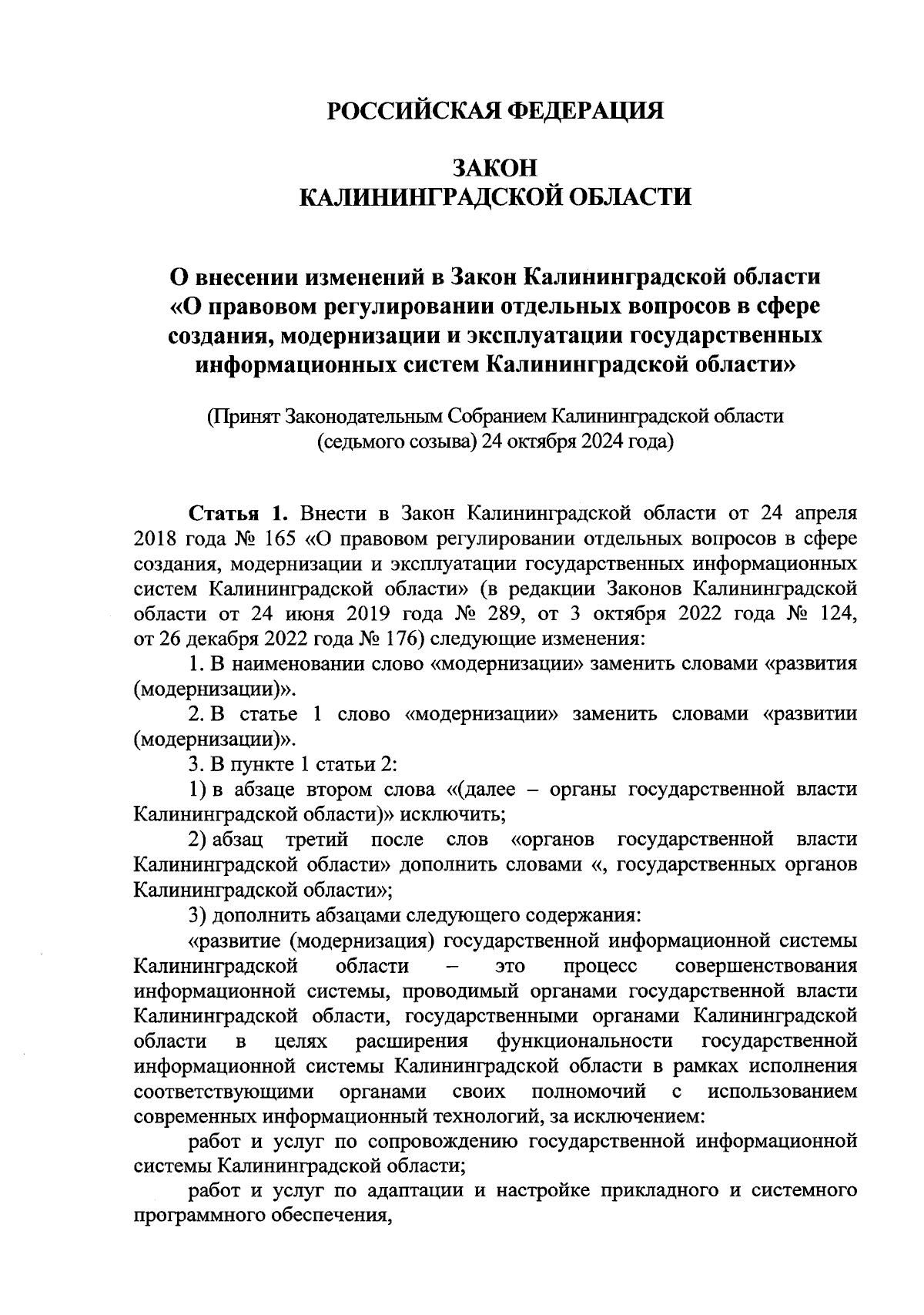 РОССИЙСКАЯ ФЕДЕРАЦИЯ

ЗАКОН
КАЛИНИНГРАДСКОЙ ОБЛАСТИ

О внесении изменений в Закон Калининградской области «О правовом регулировании отдельных вопросов в сфере создания, модернизации и эксплуатации государственных информационных систем Калининградской области»

(Принят Законодательным Собранием Калининградской области (седьмого созыва) 24 октября 2024 года)

Статья 1. Внести в Закон Калининградской области от 24 апреля 2018 года № 165 «О правовом регулировании отдельных вопросов в сфере создания, модернизации и эксплуатации государственных информационных систем Калининградской области» (в редакции Законов Калининградской области от 24 июня 2019 года № 289, от 3 октября 2022 года № 124, от 26 декабря 2022 года № 176) следующие изменения:

1. В наименовании слово «модернизации» заменить словами «развития (модернизации)».

2. В статье 1 слово «модернизации» заменить словами «развитии (модернизации)».

3. В пункте 1 статьи 2:

1) в абзаце втором слова «(далее – органы государственной власти Калининградской области)» исключить;

2) абзац третий после слов «органов государственной власти Калининградской области» дополнить словами «, государственных органов Калининградской области»;

3) дополнить абзацами следующего содержания:

«развитие (модернизация) государственной информационной системы Калининградской области – это процесс совершенствования информационной системы, проводимый органами государственной власти Калининградской области, государственными органами Калининградской области в целях расширения функциональности государственной информационной системы Калининградской области в рамках исполнения соответствующими органами своих полномочий с использованием современных информационный технологий, за исключением:

работ и услуг по сопровождению государственной информационной системы Калининградской области;

работ и услуг по адаптации и настройке прикладного и системного программного обеспечения,